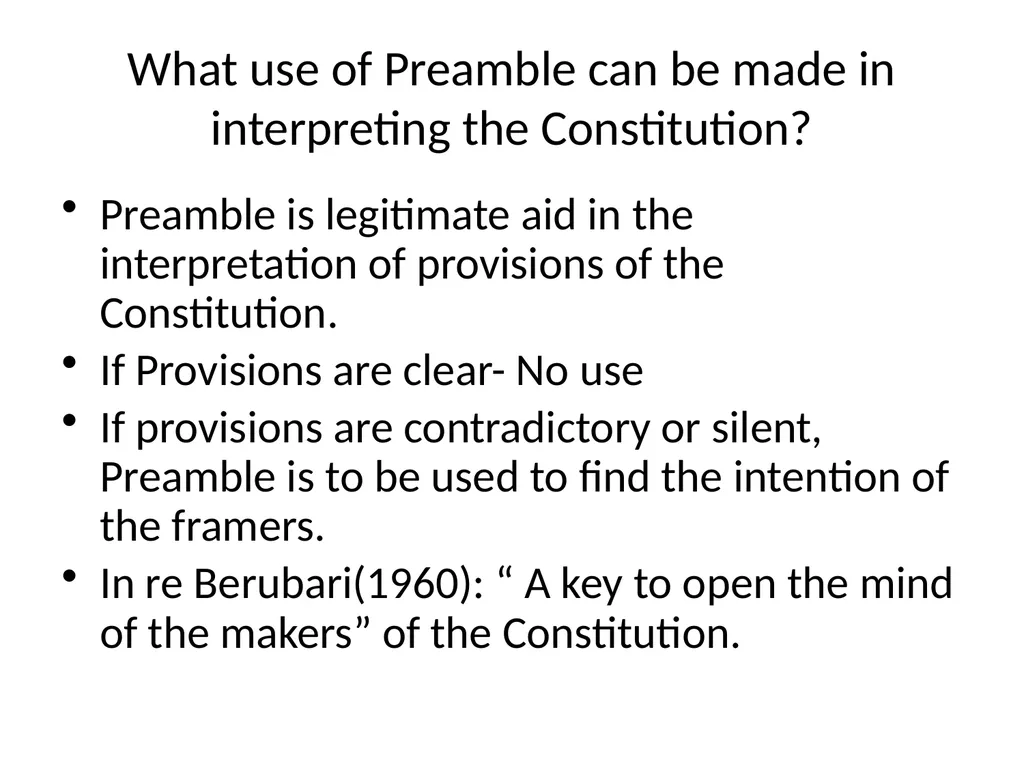 What use of Preamble can be made in interpreting the Constitution?

• Preamble is legitimate aid in the interpretation of provisions of the Constitution.
• If Provisions are clear- No use
• If provisions are contradictory or silent, Preamble is to be used to find the intention of the framers.
• In re Berubari(1960): “ A key to open the mind of the makers” of the Constitution.